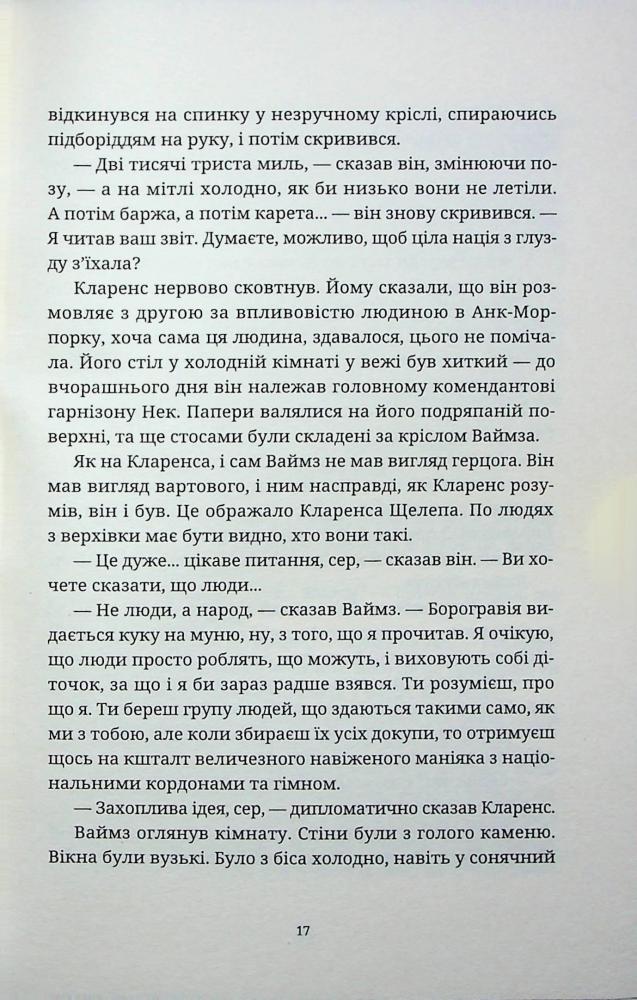 відкинувся на спинку у незручному кріслі, спираючись підборіддям на руку, і потім скривився.

— Дві тисячі триста миль, — сказав він, змінюючи позу, — а на мітлі холодно, як би низько вони не летіли. А потім баржа, а потім карета... — він знову скривився. — Я читав ваш звіт. Думаєте, можливо, щоб ціла нація з глузду з'їхала?

Кларенс нервово сковтнув. Йому сказали, що він розмовляє з другою за впливовістю людиною в Анк-Морпорку, хоча сама ця людина, здавалося, цього не помічала. Його стіл у холодній кімнаті у вежі був хиткий — до вчорашнього дня він належав головному комендантові гарнізону Нек. Папери валялися на його подряпаній поверхні, та ще стосами були складені за кріслом Ваймза.

Як на Кларенса, і сам Ваймз не мав вигляд герцога. Він мав вигляд вартового, і ним насправді, як Кларенс розумів, він і був. Це ображало Кларенса Щелепа. По людях з верхівки має бути видно, хто вони такі.

— Це дуже... цікаве питання, сер, — сказав він. — Ви хочете сказати, що люди...

— Не люди, а народ, — сказав Ваймз. — Борогравія видається куку на муню, ну, з того, що я прочитав. Я очікую, що люди просто роблять, що можуть, і виховують собі діточок, за що і я би зараз радше взявся. Ти розумієш, про що я. Ти береш групу людей, що здаються такими само, як ми з тобою, але коли збираєш їх усіх докупи, то отримуєш щось на кшталт величезного навіженого маніяка з національними кордонами та гімном.

— Захоплива ідея, сер, — дипломатично сказав Кларенс.

Ваймз оглянув кімнату. Стіни були з голого каменю. Вікна були вузькі. Було з біса холодно, навіть у сонячний

17